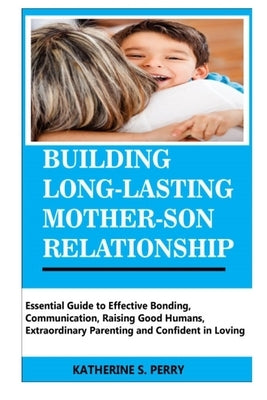 BUILDING LONG-LASTING MOTHER-SON RELATIONSHIP

Essential Guide to Effective Bonding, Communication, Raising Good Humans, Extraordinary Parenting and Confident in Loving

KATHERINE S. PERRY